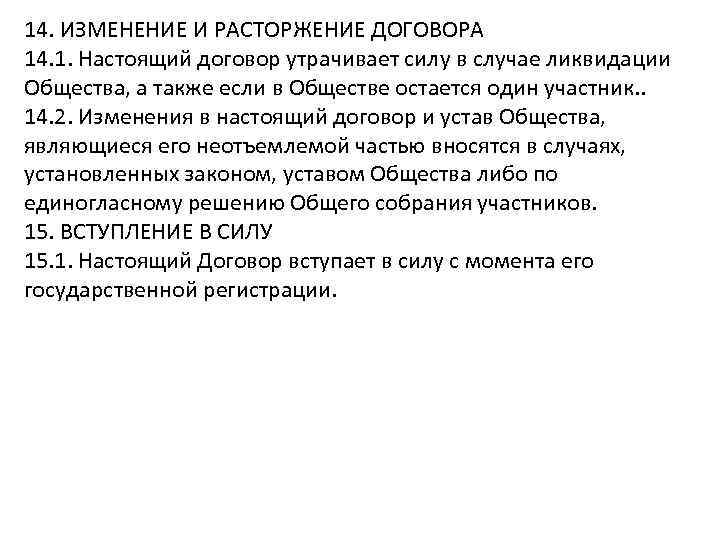 14. ИЗМЕНЕНИЕ И РАСТОРЖЕНИЕ ДОГОВОРА
14.1. Настоящий договор утрачивает силу в случае ликвидации Общества, а также если в Обществе остается один участник..
14.2. Изменения в настоящий договор и устав Общества, являющиеся его неотъемлемой частью вносятся в случаях, установленных законом, уставом Общества либо по единогласному решению Общего собрания участников.
15. ВСТУПЛЕНИЕ В СИЛУ
15.1. Настоящий Договор вступает в силу с момента его государственной регистрации.